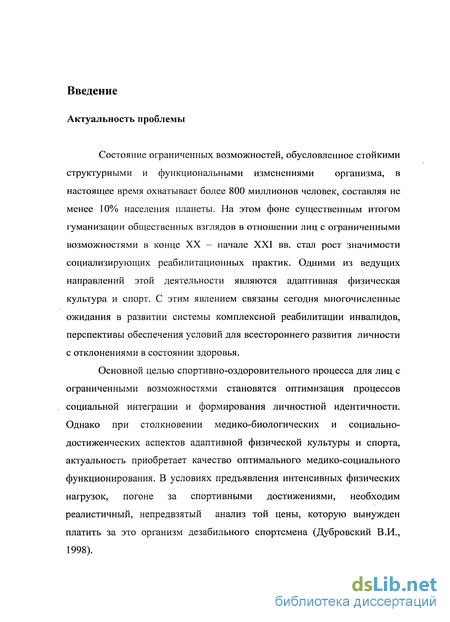 Введение

Актуальность проблемы

Состояние ограниченных возможностей, обусловленное стойкими структурными и функциональными изменениями организма, в настоящее время охватывает более 800 миллионов человек, составляя не менее 10% населения планеты. На этом фоне существенным итогом гуманизации общественных взглядов в отношении лиц с ограниченными возможностями в конце XX – начале XXI вв. стал рост значимости социализирующих реабилитационных практик. Одними из ведущих направлений этой деятельности являются адаптивная физическая культура и спорт. С этим явлением связаны сегодня многочисленные ожидания в развитии системы комплексной реабилитации инвалидов, перспективы обеспечения условий для всестороннего развития личности с отклонениями в состоянии здоровья.

Основной целью спортивно-оздоровительного процесса для лиц с ограниченными возможностями становятся оптимизация процессов социальной интеграции и формирования личностной идентичности. Однако при столкновении медико-биологических и социально-достиженческих аспектов адаптивной физической культуры и спорта, актуальность приобретает качество оптимального медико-социального функционирования. В условиях предъявления интенсивных физических нагрузок, погоне за спортивными достижениями, необходим реалистичный, непредвзятый анализ той цены, которую вынужден платить за это организм дезабильного спортсмена (Дубровский В.И., 1998).

dsLib.net
библиотека диссертаций